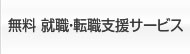 無料 就職·転職支援サービス